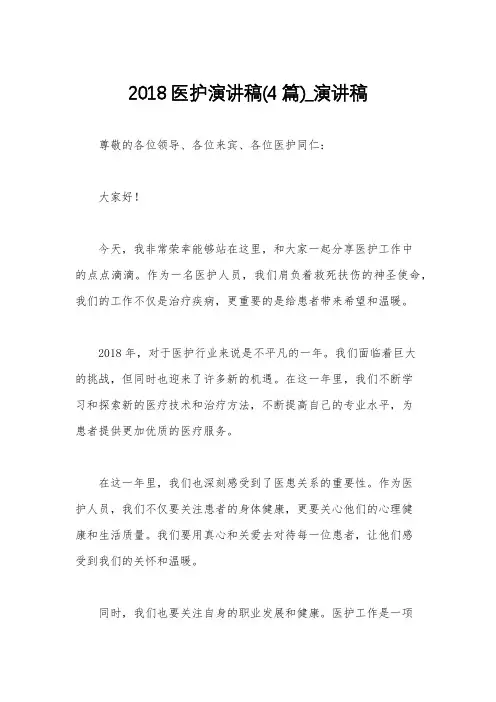 2018 医护演讲稿(4 篇)_演讲稿

尊敬的各位领导、各位来宾、各位医护同仁：

大家好！

今天，我非常荣幸能够站在这里，和大家一起分享医护工作中的点点滴滴。作为一名医护人员，我们肩负着救死扶伤的神圣使命，我们的工作不仅是治疗疾病，更重要的是给患者带来希望和温暖。

2018 年，对于医护行业来说是不平凡的一年。我们面临着巨大的挑战，但同时也迎来了许多新的机遇。在这一年里，我们不断学习和探索新的医疗技术和治疗方法，不断提高自己的专业水平，为患者提供更加优质的医疗服务。

在这一年里，我们也深刻感受到了医患关系的重要性。作为医护人员，我们不仅要关注患者的身体健康，更要关心他们的心理健康和生活质量。我们要用真心和关爱去对待每一位患者，让他们感受到我们的关怀和温暖。

同时，我们也要关注自身的职业发展和健康。医护工作是一项